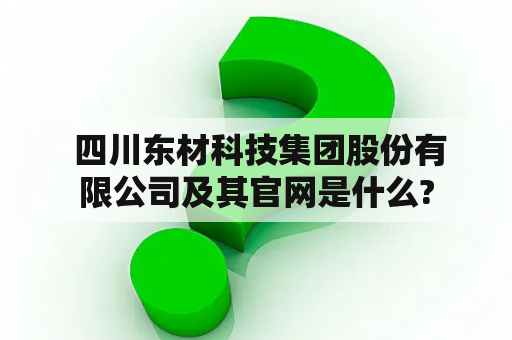 四川东材科技集团股份有限公司及其官网是什么?